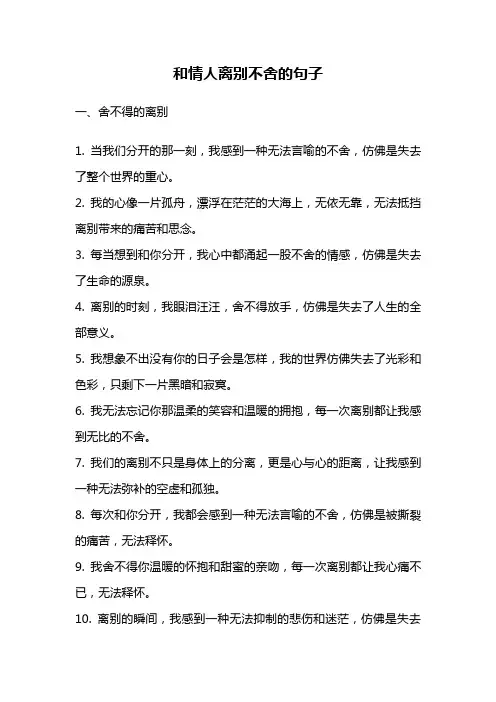 和情人离别不舍的句子

一、舍不得的离别

1. 当我们分开的那一刻，我感到一种无法言喻的不舍，仿佛是失去了整个世界的重心。

2. 我的心像一片孤舟，漂浮在茫茫的大海上，无依无靠，无法抵挡离别带来的痛苦和思念。

3. 每当想到和你分开，我心中都涌起一股不舍的情感，仿佛是失去了生命的源泉。

4. 离别的时刻，我眼泪汪汪，舍不得放手，仿佛是失去了人生的全部意义。

5. 我想象不出没有你的日子会是怎样，我的世界仿佛失去了光彩和色彩，只剩下一片黑暗和寂寞。

6. 我无法忘记你那温柔的笑容和温暖的拥抱，每一次离别都让我感到无比的不舍。

7. 我们的离别不只是身体上的分离，更是心与心的距离，让我感到一种无法弥补的空虚和孤独。

8. 每次和你分开，我都会感到一种无法言喻的不舍，仿佛是被撕裂的痛苦，无法释怀。

9. 我舍不得你温暖的怀抱和甜蜜的亲吻，每一次离别都让我心痛不已，无法释怀。

10. 离别的瞬间，我感到一种无法抑制的悲伤和迷茫，仿佛是失去